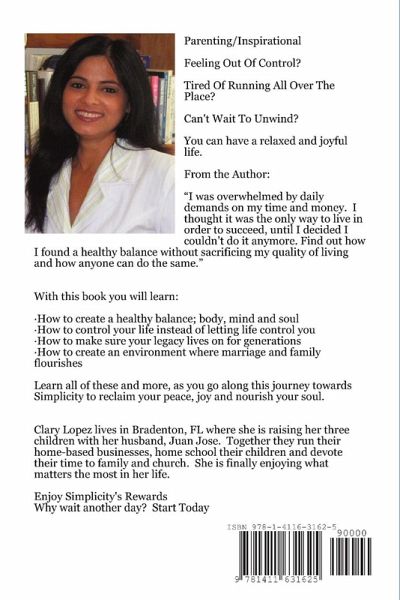 Parenting/Inspirational

Feeling Out Of Control?

Tired Of Running All Over The Place?

Can't Wait To Unwind?

You can have a relaxed and joyful life.

From the Author:

"I was overwhelmed by daily demands on my time and money. I thought it was the only way to live in order to succeed, until I decided I couldn't do it anymore. Find out how I found a healthy balance without sacrificing my quality of living and how anyone can do the same."

With this book you will learn:

·How to create a healthy balance; body, mind and soul
·How to control your life instead of letting life control you
·How to make sure your legacy lives on for generations
·How to create an environment where marriage and family flourishes

Learn all of these and more, as you go along this journey towards Simplicity to reclaim your peace, joy and nourish your soul.

Clary Lopez lives in Bradenton, FL where she is raising her three children with her husband, Juan Jose. Together they run their home-based businesses, home school their children and devote their time to family and church. She is finally enjoying what matters the most in her life.

Enjoy Simplicity's Rewards
Why wait another day? Start Today

ISBN 978-1-4116-3162-5
90000
9 781411 631625